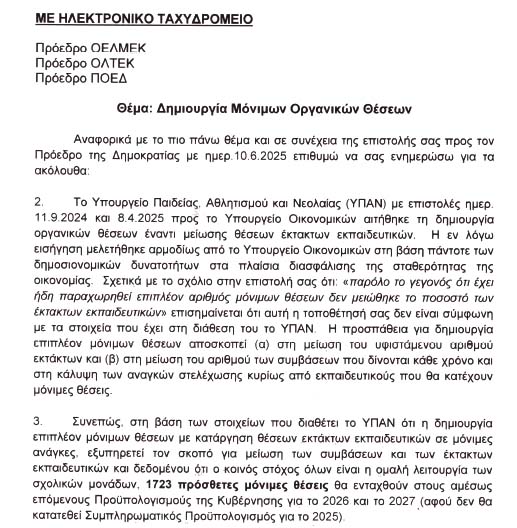 ΜΕ ΗΛΕΚΤΡΟΝΙΚΟ ΤΑΧΥΔΡΟΜΕΙΟ

Πρόεδρο ΟΕΛΜΕΚ
Πρόεδρο ΟΛΤΕΚ
Πρόεδρο ΠΟΕΔ

Θέμα: Δημιουργία Μόνιμων Οργανικών Θέσεων

Αναφορικά με το πιο πάνω θέμα και σε συνέχεια της επιστολής σας προς τον Πρόεδρο της Δημοκρατίας με ημερ.10.6.2025 επιθυμώ να σας ενημερώσω για τα ακόλουθα:

2. Το Υπουργείο Παιδείας, Αθλητισμού και Νεολαίας (ΥΠΑΝ) με επιστολές ημερ. 11.9.2024 και 8.4.2025 προς το Υπουργείο Οικονομικών αιτήθηκε τη δημιουργία οργανικών θέσεων έναντι μείωσης θέσεων έκτακτων εκπαιδευτικών. Η εν λόγω εισήγηση μελετήθηκε αρμοδίως από το Υπουργείο Οικονομικών στη βάση πάντοτε των δημοσιονομικών δυνατοτήτων στα πλαίσια διασφάλισης της σταθερότητας της οικονομίας. Σχετικά με το σχόλιο στην επιστολή σας ότι: «παρόλο το γεγονός ότι έχει ήδη παραχωρηθεί επιπλέον αριθμός μόνιμων θέσεων δεν μειώθηκε το ποσοστό των έκτακτων εκπαιδευτικών» επισημαίνεται ότι αυτή η τοποθέτησή σας δεν είναι σύμφωνη με τα στοιχεία που έχει στη διάθεση του το ΥΠΑΝ. Η προσπάθεια για δημιουργία επιπλέον μόνιμων θέσεων αποσκοπεί (α) στη μείωση του υφιστάμενου αριθμού εκτάκτων και (β) στη μείωση του αριθμού των συμβάσεων που δίνονται κάθε χρόνο και στη κάλυψη των αναγκών στελέχωσης κυρίως από εκπαιδευτικούς που θα κατέχουν μόνιμες θέσεις.

3. Συνεπώς, στη βάση των στοιχείων που διαθέτει το ΥΠΑΝ ότι η δημιουργία επιπλέον μόνιμων θέσεων με κατάργηση θέσεων εκτάκτων εκπαιδευτικών σε μόνιμες ανάγκες, εξυπηρετεί τον σκοπό για μείωση των συμβάσεων και των έκτακτων εκπαιδευτικών και δεδομένου ότι ο κοινός στόχος όλων είναι η ομαλή λειτουργία των σχολικών μονάδων, 1723 πρόσθετες μόνιμες θέσεις θα ενταχθούν στους αμέσως επόμενους Προϋπολογισμούς της Κυβέρνησης για το 2026 και το 2027 (αφού δεν θα κατατεθεί Συμπληρωματικός Προϋπολογισμός για το 2025).